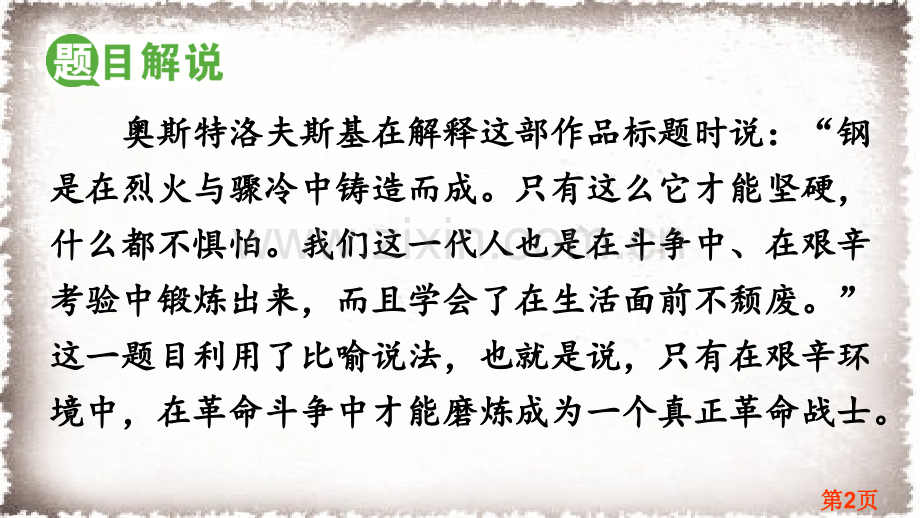 题目解说

奥斯特洛夫斯基在解释这部作品标题时说：“钢是在烈火与骤冷中铸造而成。只有这么它才能坚硬，什么都不惧怕。我们这一代人也是在斗争中、在艰辛考验中锻炼出来，而且学会了在生活面前不颓废。”这一题目利用了比喻说法，也就是说，只有在艰辛环境中，在革命斗争中才能磨炼成为一个真正革命战士。

第2页